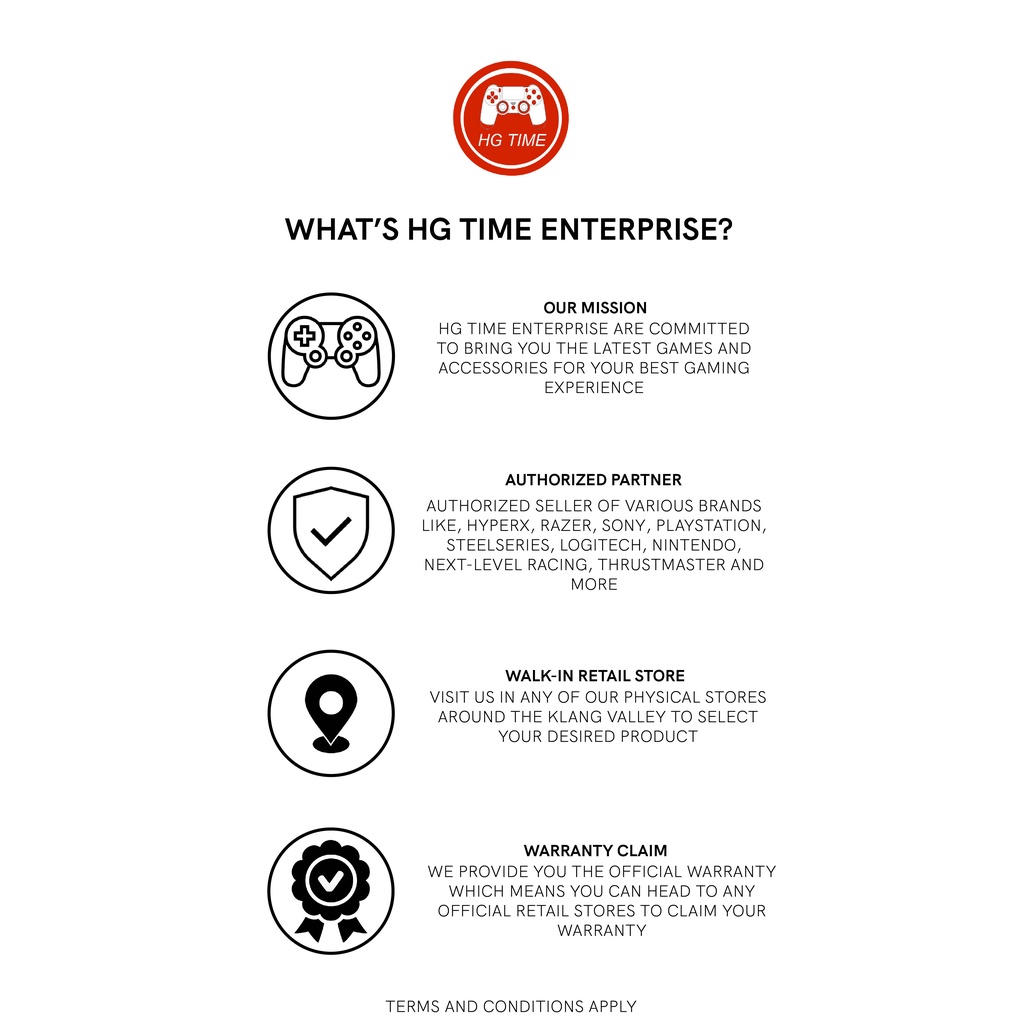 HG TIME

WHAT'S HG TIME ENTERPRISE?

OUR MISSION

HG TIME ENTERPRISE ARE COMMITTED TO BRING YOU THE LATEST GAMES AND ACCESSORIES FOR YOUR BEST GAMING EXPERIENCE

AUTHORIZED PARTNER

AUTHORIZED SELLER OF VARIOUS BRANDS LIKE, HYPERX, RAZER, SONY, PLAYSTATION, STEELSERIES, LOGITECH, NINTENDO, NEXT-LEVEL RACING, THRUSTMASTER AND MORE

WALK-IN RETAIL STORE

VISIT US IN ANY OF OUR PHYSICAL STORES AROUND THE KLANG VALLEY TO SELECT YOUR DESIRED PRODUCT

WARRANTY CLAIM

WE PROVIDE YOU THE OFFICIAL WARRANTY WHICH MEANS YOU CAN HEAD TO ANY OFFICIAL RETAIL STORES TO CLAIM YOUR WARRANTY

TERMS AND CONDITIONS APPLY